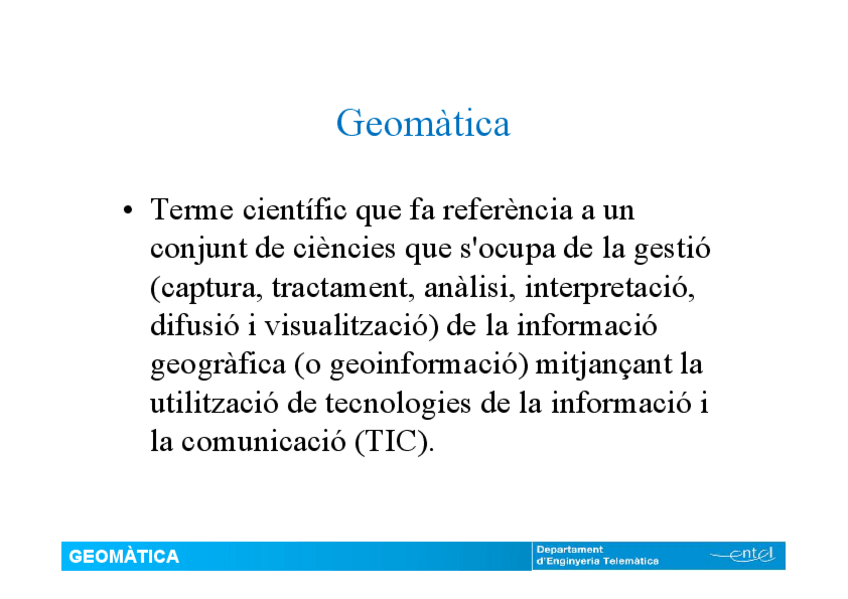 Geomàtica

• Terme científic que fa referència a un conjunt de ciències que s'ocupa de la gestió (captura, tractament, anàlisi, interpretació, difusió i visualització) de la informació geogràfica (o geoinformació) mitjançant la utilització de tecnologies de la informació i la comunicació (TIC).

GEOMÀTICA

Departament d'Enginyeria Telemàtica

entel